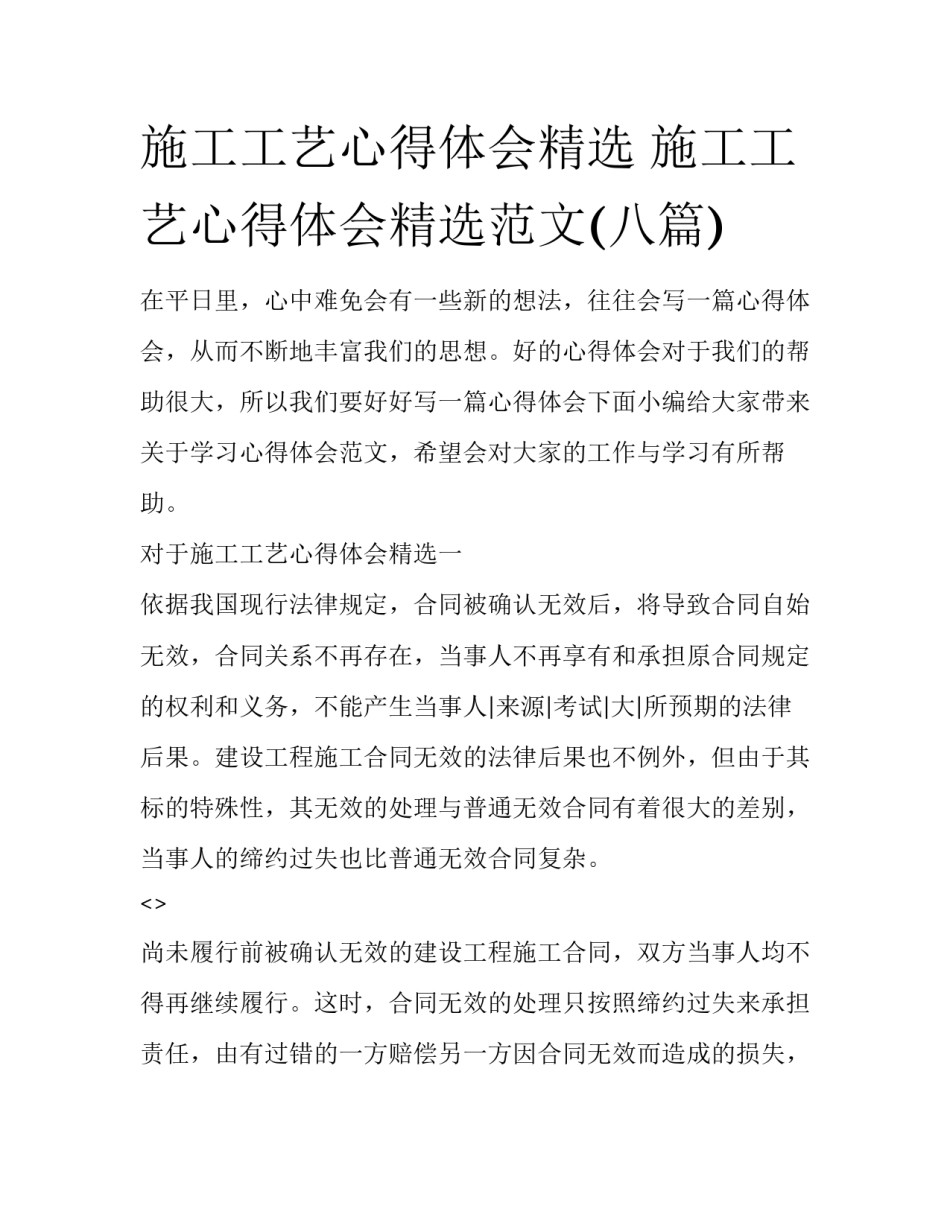 施工工艺心得体会精选 施工工艺心得体会精选范文(八篇)

在平日里，心中难免会有一些新的想法，往往会写一篇心得体会，从而不断地丰富我们的思想。好的心得体会对于我们的帮助很大，所以我们要好好写一篇心得体会下面小编给大家带来关于学习心得体会范文，希望会对大家的工作与学习有所帮助。

对于施工工艺心得体会精选一

依据我国现行法律规定，合同被确认无效后，将导致合同自始无效，合同关系不再存在，当事人不再享有和承担原合同规定的权利和义务，不能产生当事人|来源|考试|大|所预期的法律后果。建设工程施工合同无效的法律后果也不例外，但由于其标的特殊性，其无效的处理与普通无效合同有着很大的差别，当事人的缔约过失也比普通无效合同复杂。

<>

尚未履行前被确认无效的建设工程施工合同，双方当事人均不得再继续履行。这时，合同无效的处理只按照缔约过失来承担责任，由有过错的一方赔偿另一方因合同无效而造成的损失，